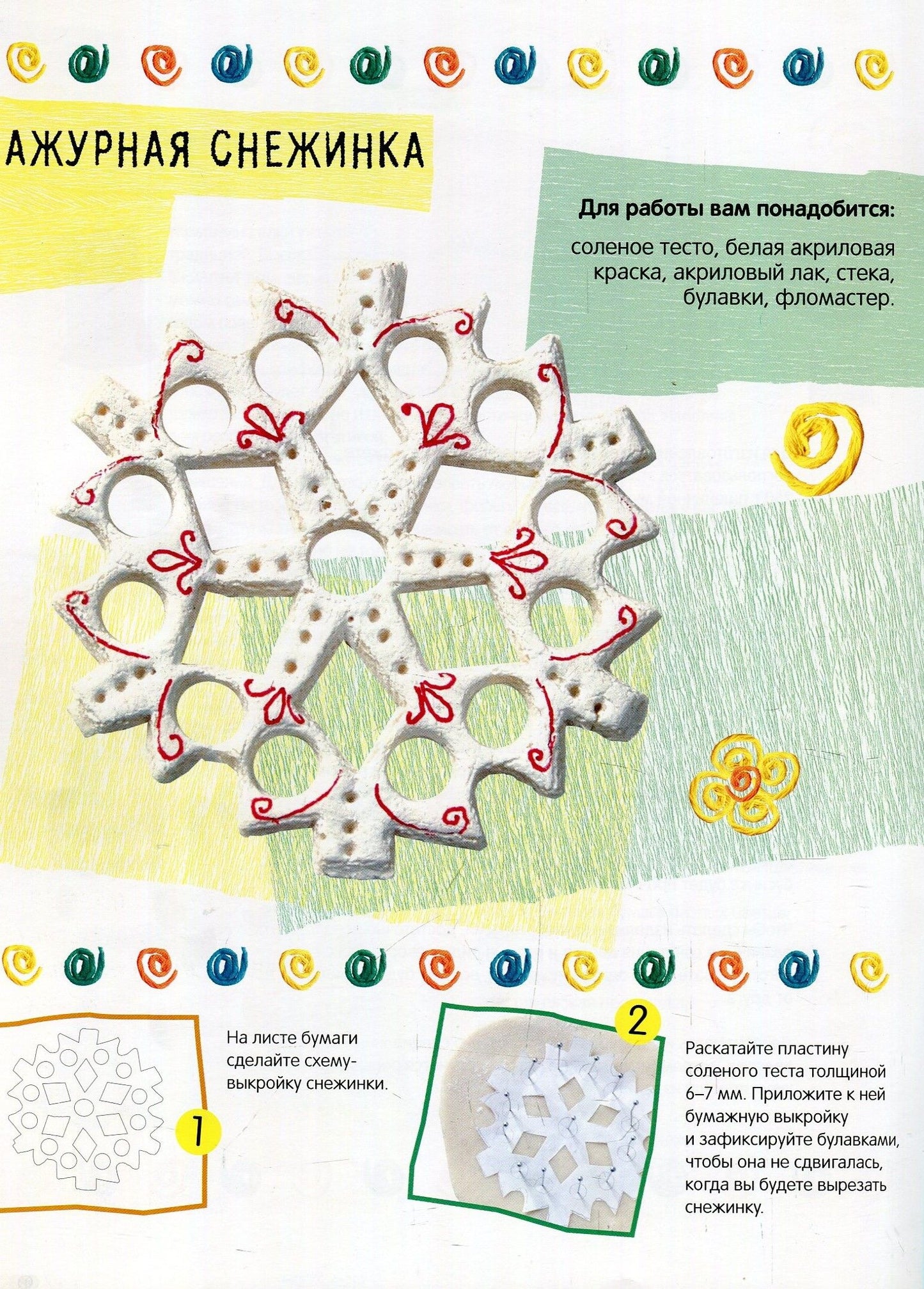 АЖУРНАЯ СНЕЖИНКА

Для работы вам понадобится:

соленое тесто, белая акриловая краска, акриловый лак, стека, булавки, фломастер.

1

На листе бумаги сделайте схему-выкройку снежинки.

2

Раскатайте пластину соленого теста толщиной 6–7 мм. Приложите к ней бумажную выкройку и зафиксируйте булавками, чтобы она не сдвигалась, когда вы будете вырезать снежинку.